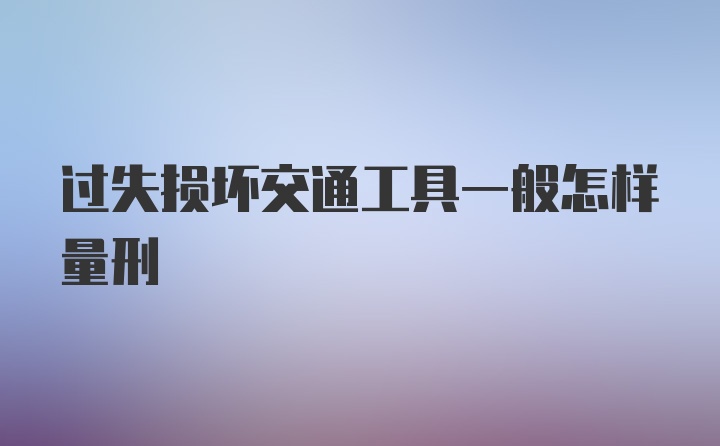 过失损坏交通工具一般怎样量刑